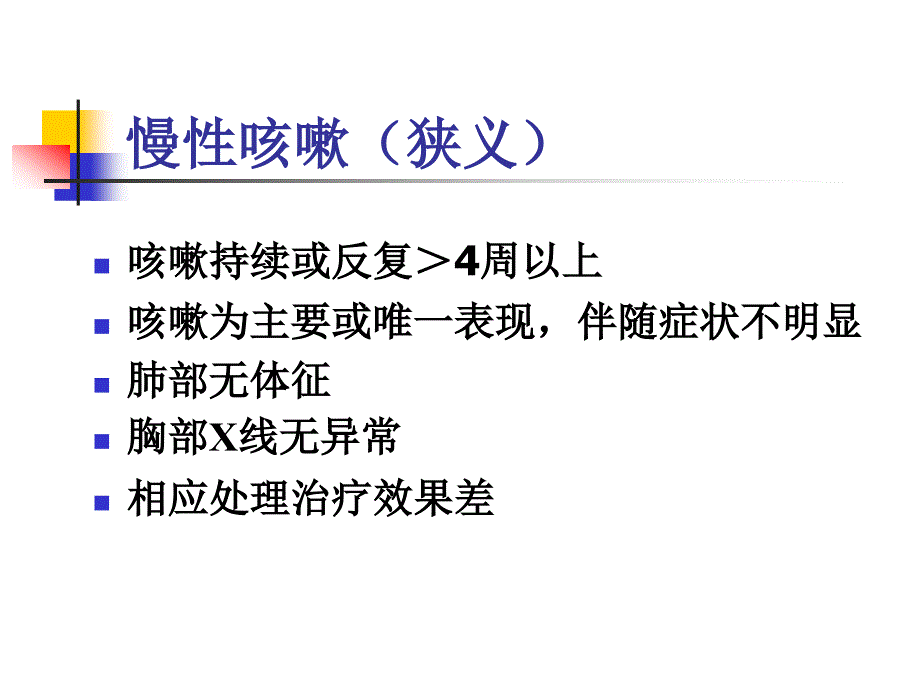 慢性咳嗽（狭义）

- 咳嗽持续或反复＞4周以上
- 咳嗽为主要或唯一表现，伴随症状不明显
- 肺部无体征
- 胸部X线无异常
- 相应处理治疗效果差